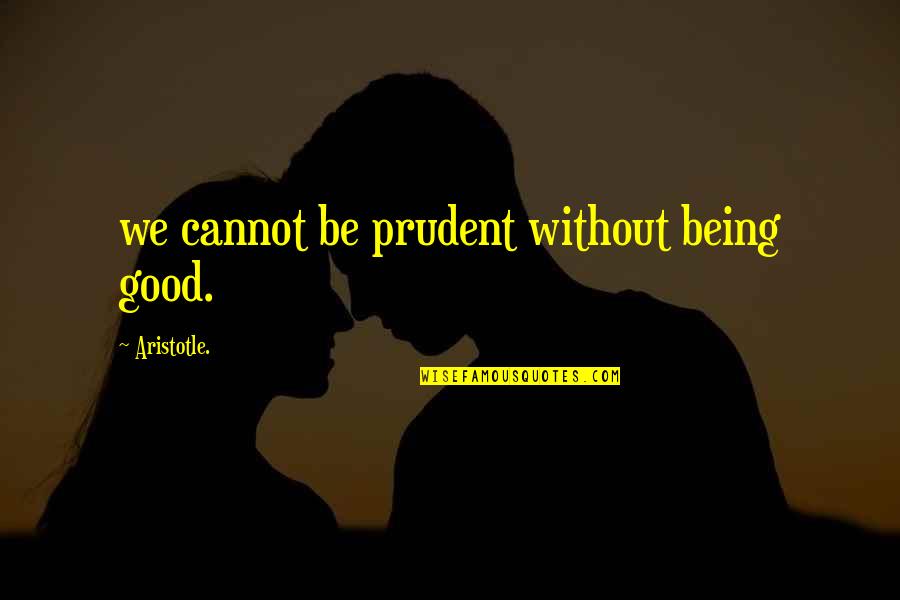 we cannot be prudent without being good.

~ Aristotle.

WISEFAMOUSQUOTES.COM